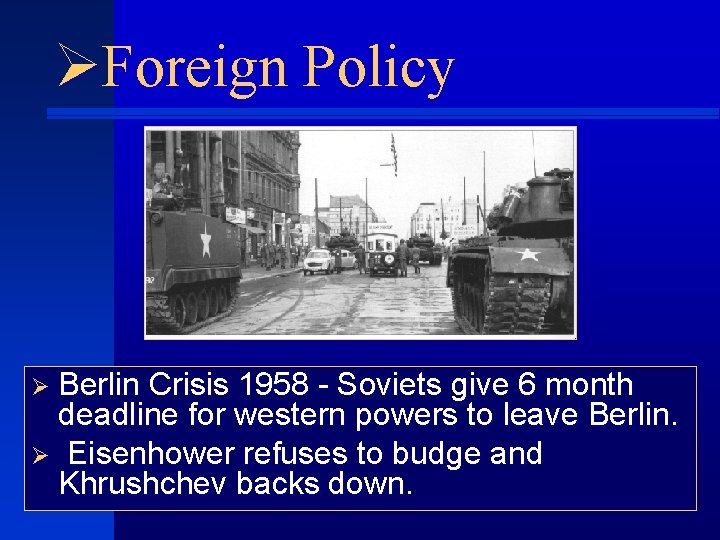 ➢Foreign Policy

➢ Berlin Crisis 1958 - Soviets give 6 month deadline for western powers to leave Berlin.

➢ Eisenhower refuses to budge and Khrushchev backs down.